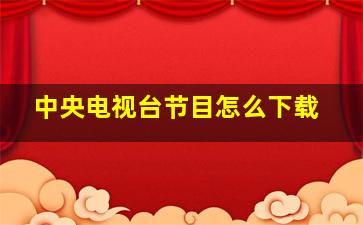 中央电视台节目怎么下载